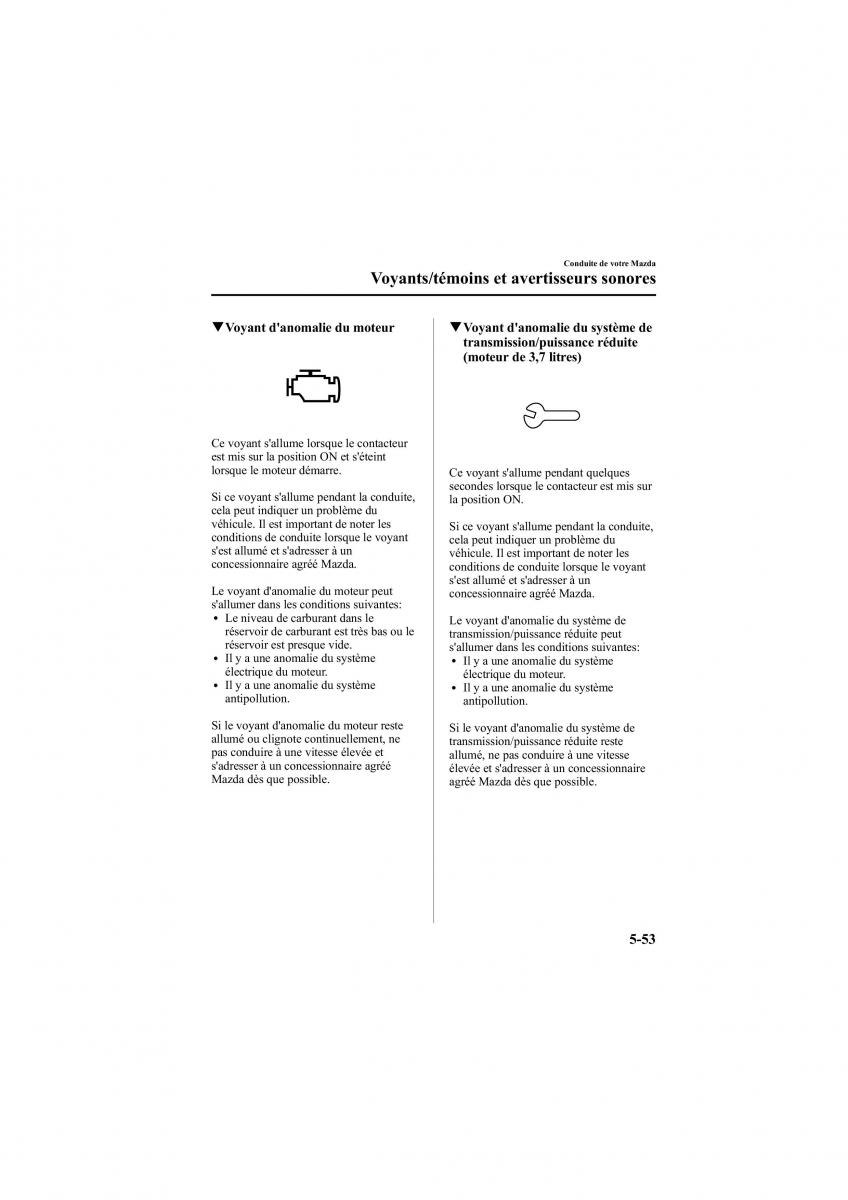 Conduite de votre Mazda

Voyants/témoins et avertisseurs sonores

▼Voyant d'anomalie du moteur

Ce voyant s'allume lorsque le contacteur est mis sur la position ON et s'éteint lorsque le moteur démarre.

Si ce voyant s'allume pendant la conduite, cela peut indiquer un problème du véhicule. Il est important de noter les conditions de conduite lorsque le voyant s'est allumé et s'adresser à un concessionnaire agréé Mazda.

Le voyant d'anomalie du moteur peut s'allumer dans les conditions suivantes:
• Le niveau de carburant dans le réservoir de carburant est très bas ou le réservoir est presque vide.
• Il y a une anomalie du système électrique du moteur.
• Il y a une anomalie du système antipollution.

Si le voyant d'anomalie du moteur reste allumé ou clignote continuellement, ne pas conduire à une vitesse élevée et s'adresser à un concessionnaire agréé Mazda dès que possible.

▼Voyant d'anomalie du système de transmission/puissance réduite (moteur de 3,7 litres)

Ce voyant s'allume pendant quelques secondes lorsque le contacteur est mis sur la position ON.

Si ce voyant s'allume pendant la conduite, cela peut indiquer un problème du véhicule. Il est important de noter les conditions de conduite lorsque le voyant s'est allumé et s'adresser à un concessionnaire agréé Mazda.

Le voyant d'anomalie du système de transmission/puissance réduite peut s'allumer dans les conditions suivantes:
• Il y a une anomalie du système électrique du moteur.
• Il y a une anomalie du système antipollution.

Si le voyant d'anomalie du système de transmission/puissance réduite reste allumé, ne pas conduire à une vitesse élevée et s'adresser à un concessionnaire agréé Mazda dès que possible.

5-53